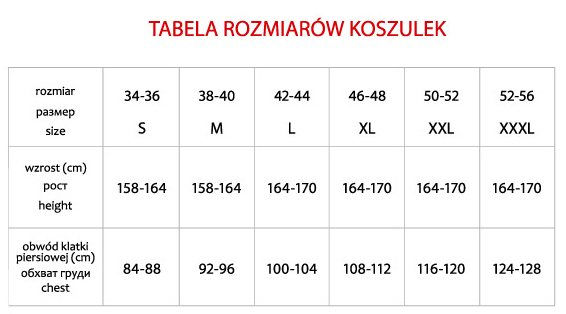 TABELA ROZMIARÓW KOSZULEK

| rozmiar размер size | 34-36 S | 38-40 M | 42-44 L | 46-48 XL | 50-52 XXL | 52-56 XXXL |
|---|---|---|---|---|---|---|
| wzrost (cm) рост height | 158-164 | 158-164 | 164-170 | 164-170 | 164-170 | 164-170 |
| obwód klatki piersiowej (cm) обхват груди chest | 84-88 | 92-96 | 100-104 | 108-112 | 116-120 | 124-128 |